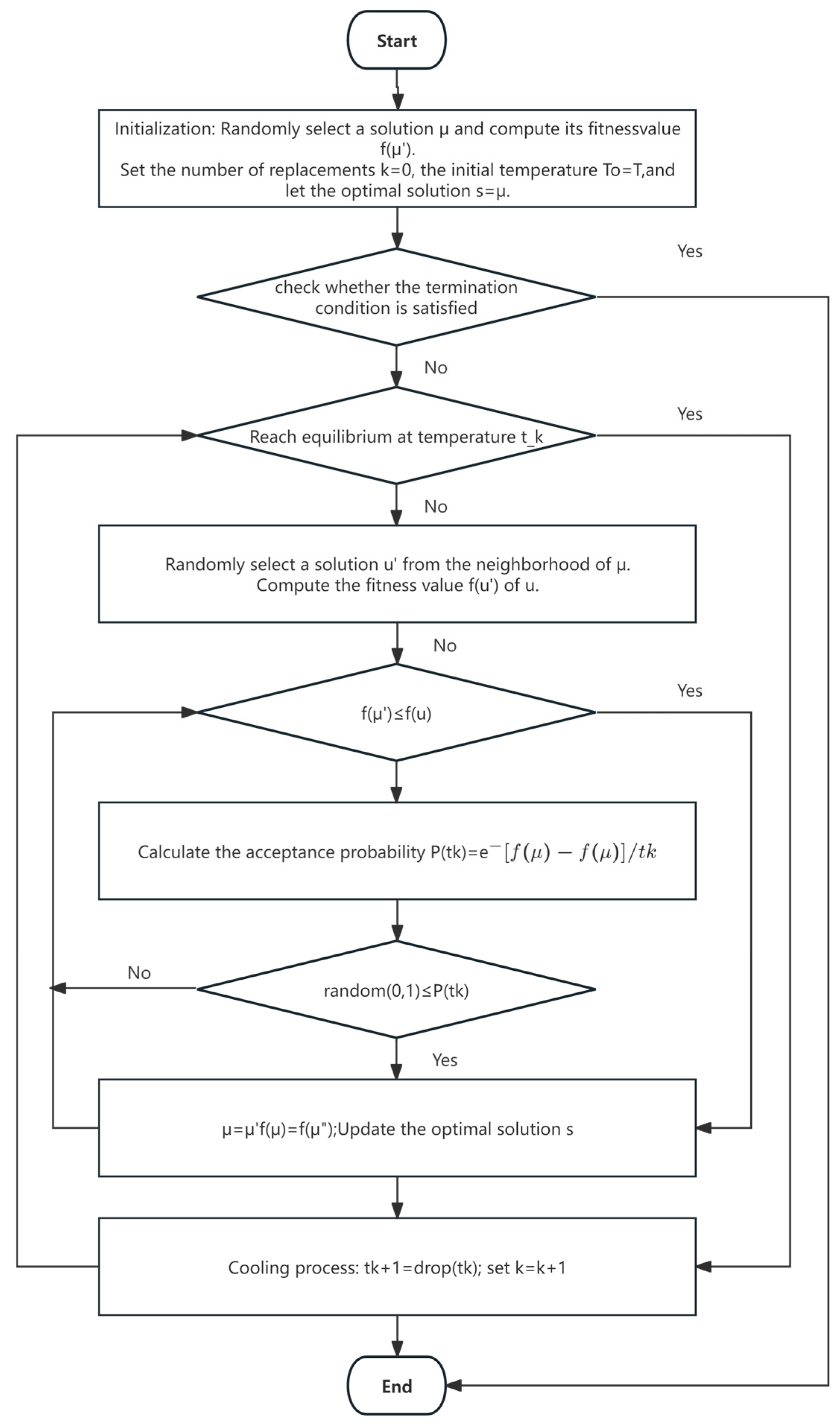 Start

Initialization: Randomly select a solution μ and compute its fitnessvalue f(μ'). Set the number of replacements k=0, the initial temperature To=T,and let the optimal solution s=μ.

Yes

check whether the termination condition is satisfied

No

Yes

Reach equilibrium at temperature t_k

No

Randomly select a solution u' from the neighborhood of μ. Compute the fitness value f(u') of u.

No

Yes

f(μ')≤f(u)

Calculate the acceptance probability P(tk)=e$^{-}[f(\mu) - f(\mu)]/tk$

No

random(0,1)≤P(tk)

Yes

μ=μ'f(μ)=f(μ");Update the optimal solution s

Cooling process: tk+1=drop(tk); set k=k+1

End